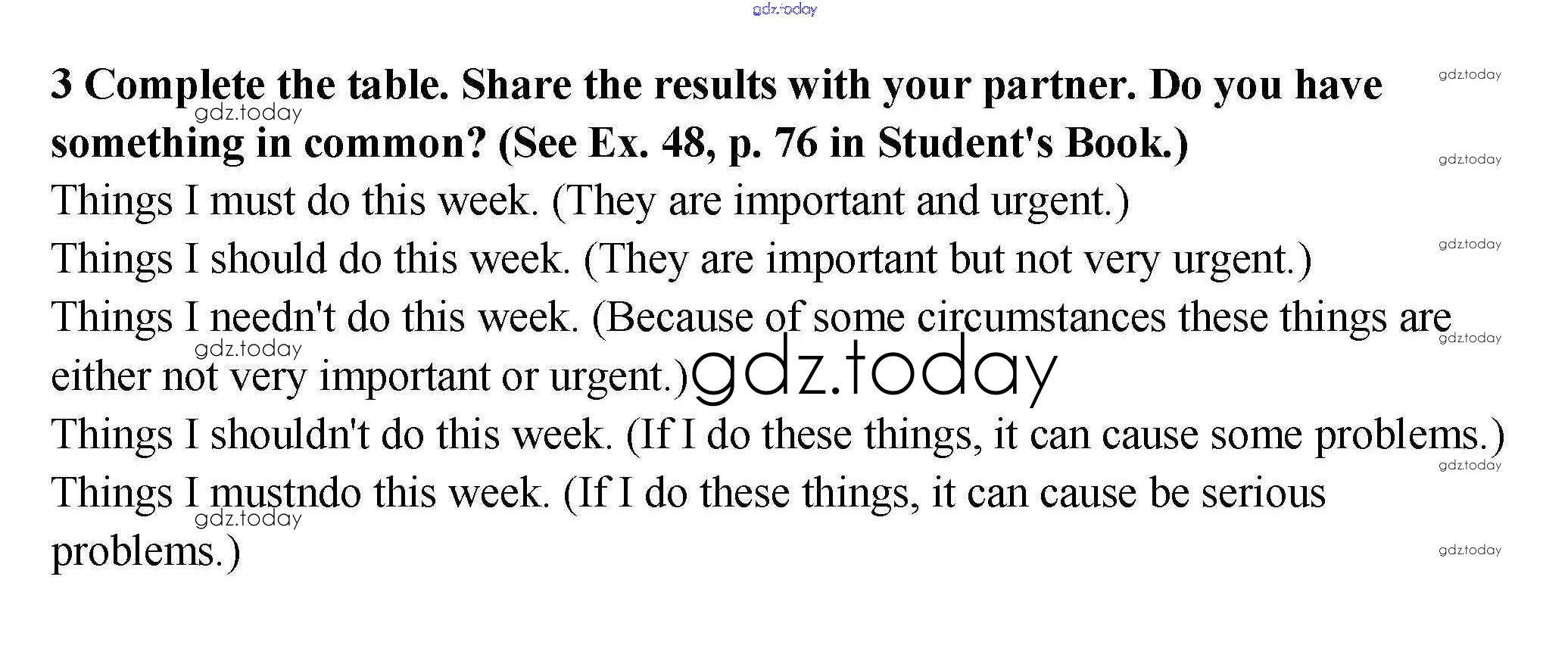 3 Complete the table. Share the results with your partner. Do you have something in common? (See Ex. 48, p. 76 in Student's Book.)

Things I must do this week. (They are important and urgent.)

Things I should do this week. (They are important but not very urgent.)

Things I needn't do this week. (Because of some circumstances these things are either not very important or urgent.)

Things I shouldn't do this week. (If I do these things, it can cause some problems.)

Things I mustndo this week. (If I do these things, it can cause be serious problems.)

gdz.today